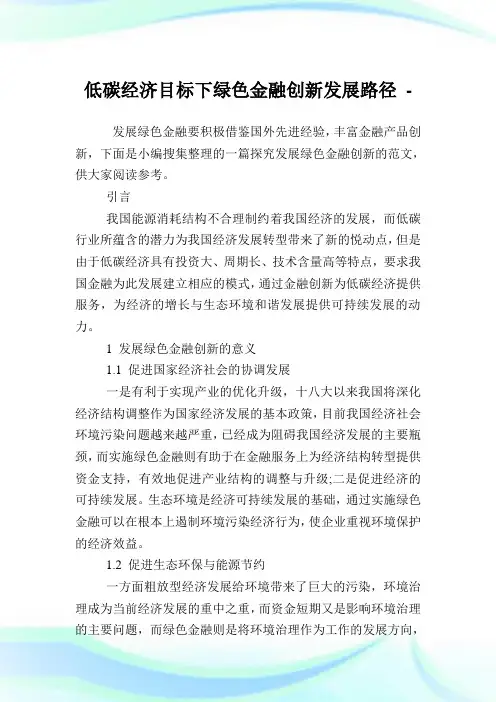 低碳经济目标下绿色金融创新发展路径 -

发展绿色金融要积极借鉴国外先进经验，丰富金融产品创新，下面是小编搜集整理的一篇探究发展绿色金融创新的范文，供大家阅读参考。

引言

我国能源消耗结构不合理制约着我国经济的发展，而低碳行业所蕴含的潜力为我国经济发展转型带来了新的悦动点，但是由于低碳经济具有投资大、周期长、技术含量高等特点，要求我国金融为此发展建立相应的模式，通过金融创新为低碳经济提供服务，为经济的增长与生态环境和谐发展提供可持续发展的动力。

1 发展绿色金融创新的意义

1.1 促进国家经济社会的协调发展

一是有利于实现产业的优化升级，十八大以来我国将深化经济结构调整作为国家经济发展的基本政策，目前我国经济社会环境污染问题越来越严重，已经成为阻碍我国经济发展的主要瓶颈，而实施绿色金融则有助于在金融服务上为经济结构转型提供资金支持，有效地促进产业结构的调整与升级;二是促进经济的可持续发展。生态环境是经济可持续发展的基础，通过实施绿色金融可以在根本上遏制环境污染经济行为，使企业重视环境保护的经济效益。

1.2 促进生态环保与能源节约

一方面粗放型经济发展给环境带来了巨大的污染，环境治理成为当前经济发展的重中之重，而资金短期又是影响环境治理的主要问题，而绿色金融则是将环境治理作为工作的发展方向，